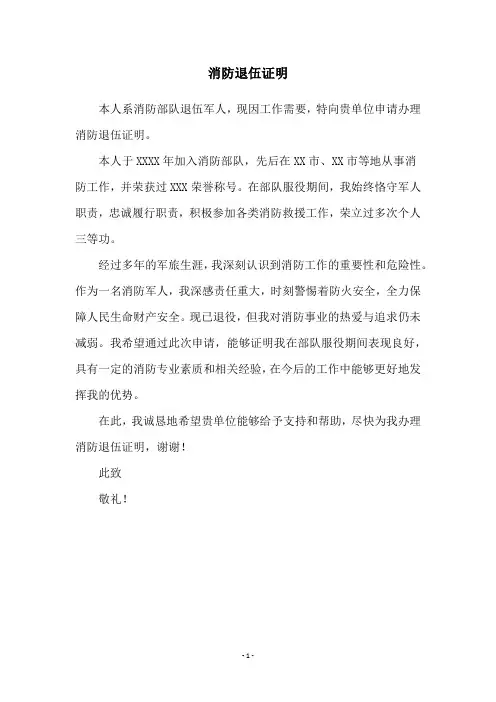 消防退伍证明

本人系消防部队退伍军人，现因工作需要，特向贵单位申请办理消防退伍证明。

本人于 XXXX 年加入消防部队，先后在 XX 市、XX 市等地从事消防工作，并荣获过 XXX 荣誉称号。在部队服役期间，我始终恪守军人职责，忠诚履行职责，积极参加各类消防救援工作，荣立过多次个人三等功。

经过多年的军旅生涯，我深刻认识到消防工作的重要性和危险性。作为一名消防军人，我深感责任重大，时刻警惕着防火安全，全力保障人民生命财产安全。现已退役，但我对消防事业的热爱与追求仍未减弱。我希望通过此次申请，能够证明我在部队服役期间表现良好，具有一定的消防专业素质和相关经验，在今后的工作中能够更好地发挥我的优势。

在此，我诚恳地希望贵单位能够给予支持和帮助，尽快为我办理消防退伍证明，谢谢！

此致

敬礼！

- 1 -